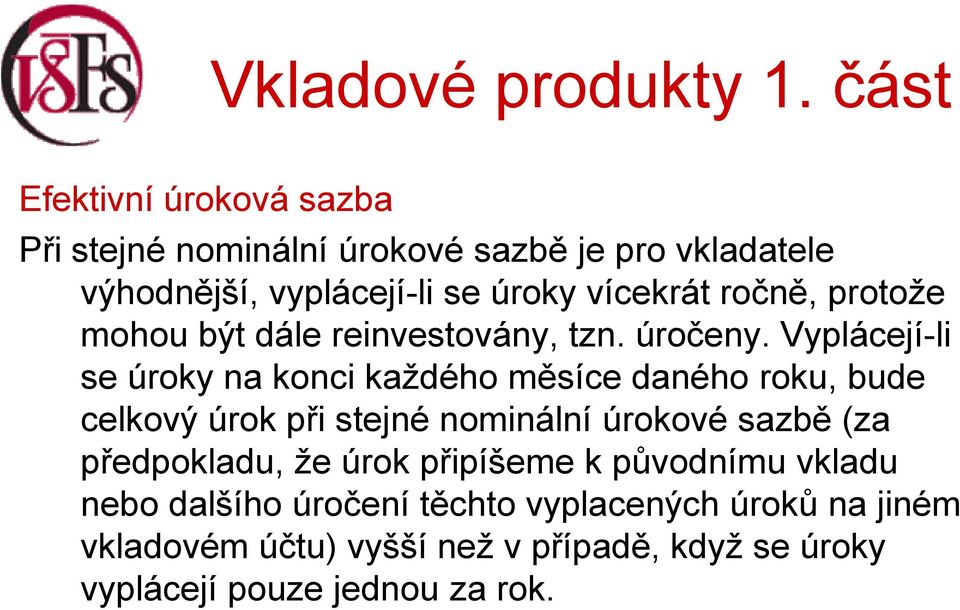 VŠFS

Vkladové produkty 1. část

Efektivní úroková sazba

Při stejné nominální úrokové sazbě je pro vkladatele výhodnější, vyplácejí-li se úroky vícekrát ročně, protože mohou být dále reinvestovány, tzn. úročeny. Vyplácejí-li se úroky na konci každého měsíce daného roku, bude celkový úrok při stejné nominální úrokové sazbě (za předpokladu, že úrok připíšeme k původnímu vkladu nebo dalšího úročení těchto vyplacených úroků na jiném vkladovém účtu) vyšší než v případě, když se úroky vyplácejí pouze jednou za rok.